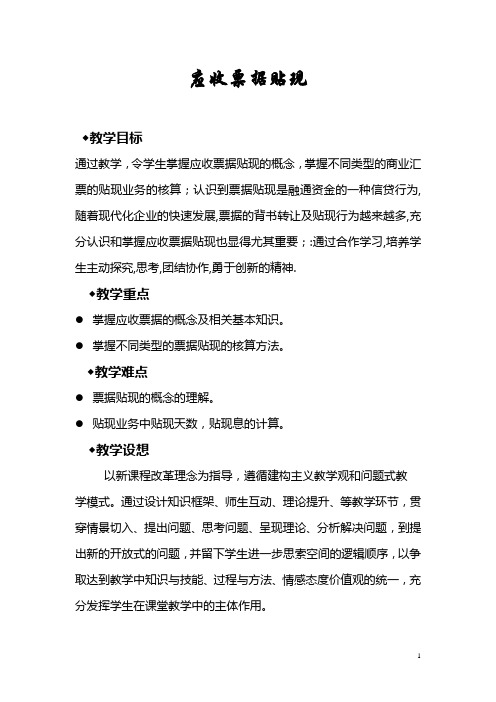 应收票据贴现

◆教学目标

通过教学，令学生掌握应收票据贴现的概念，掌握不同类型的商业汇票的贴现业务的核算；认识到票据贴现是融通资金的一种信贷行为,随着现代化企业的快速发展,票据的背书转让及贴现行为越来越多,充分认识和掌握应收票据贴现也显得尤其重要；:通过合作学习,培养学生主动探究,思考,团结协作,勇于创新的精神.

◆教学重点

● 掌握应收票据的概念及相关基本知识。

● 掌握不同类型的票据贴现的核算方法。

◆教学难点

● 票据贴现的概念的理解。

● 贴现业务中贴现天数，贴现息的计算。

◆教学设想

以新课程改革理念为指导，遵循建构主义教学观和问题式教学模式。通过设计知识框架、师生互动、理论提升、等教学环节，贯穿情景切入、提出问题、思考问题、呈现理论、分析解决问题，到提出新的开放式的问题，并留下学生进一步思索空间的逻辑顺序，以争取达到教学中知识与技能、过程与方法、情感态度价值观的统一，充分发挥学生在课堂教学中的主体作用。

1